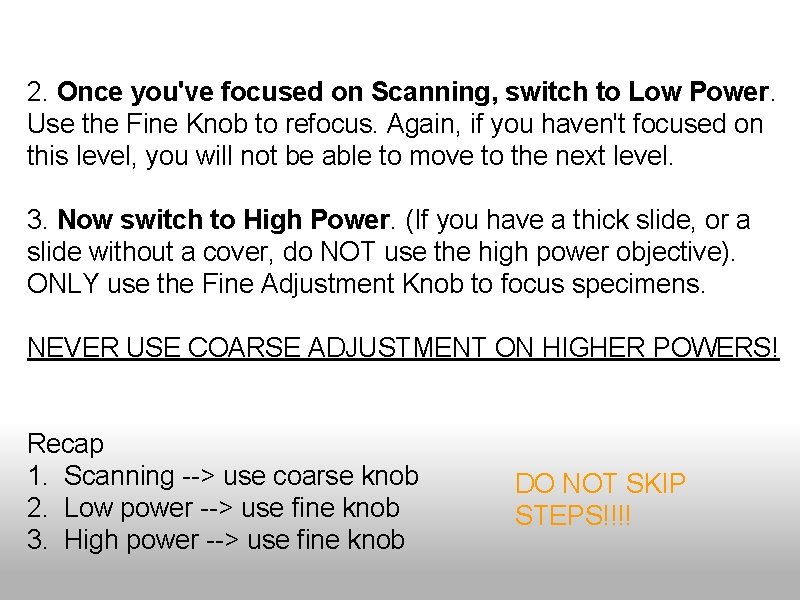 2. Once you've focused on Scanning, switch to Low Power. Use the Fine Knob to refocus. Again, if you haven't focused on this level, you will not be able to move to the next level.

3. Now switch to High Power. (If you have a thick slide, or a slide without a cover, do NOT use the high power objective). ONLY use the Fine Adjustment Knob to focus specimens.

NEVER USE COARSE ADJUSTMENT ON HIGHER POWERS!

Recap
1. Scanning --> use coarse knob
2. Low power --> use fine knob
3. High power --> use fine knob

DO NOT SKIP STEPS!!!!